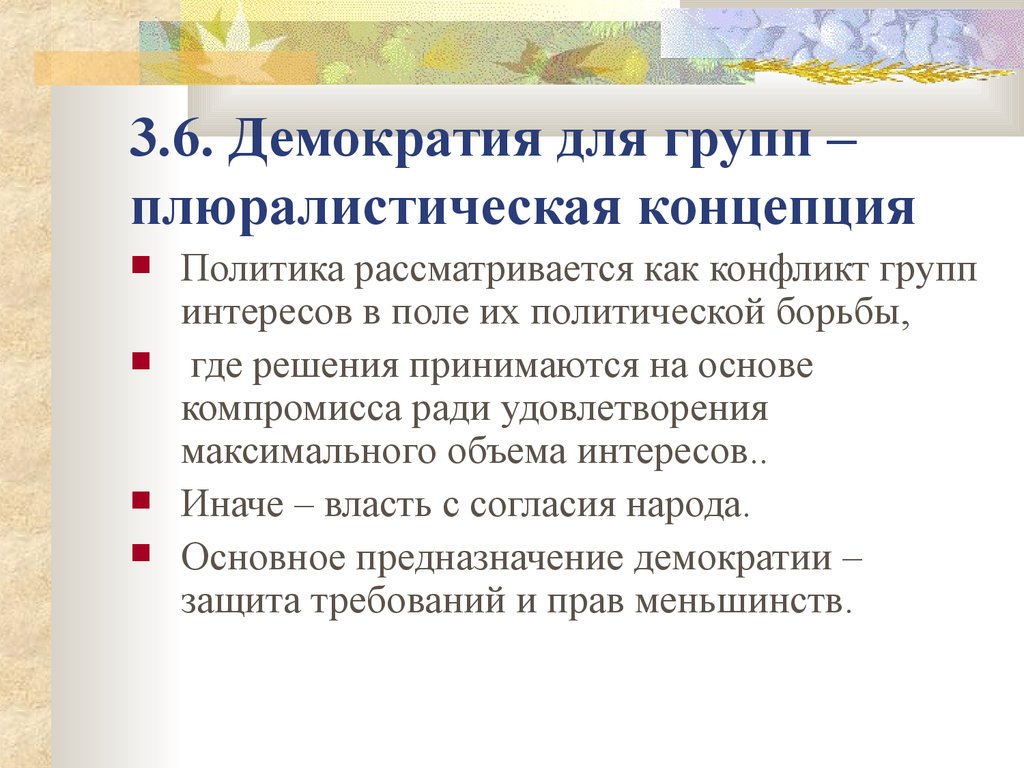 3.6. Демократия для групп – плюралистическая концепция

Политика рассматривается как конфликт групп интересов в поле их политической борьбы,

где решения принимаются на основе компромисса ради удовлетворения максимального объема интересов..

Иначе – власть с согласия народа.

Основное предназначение демократии – защита требований и прав меньшинств.